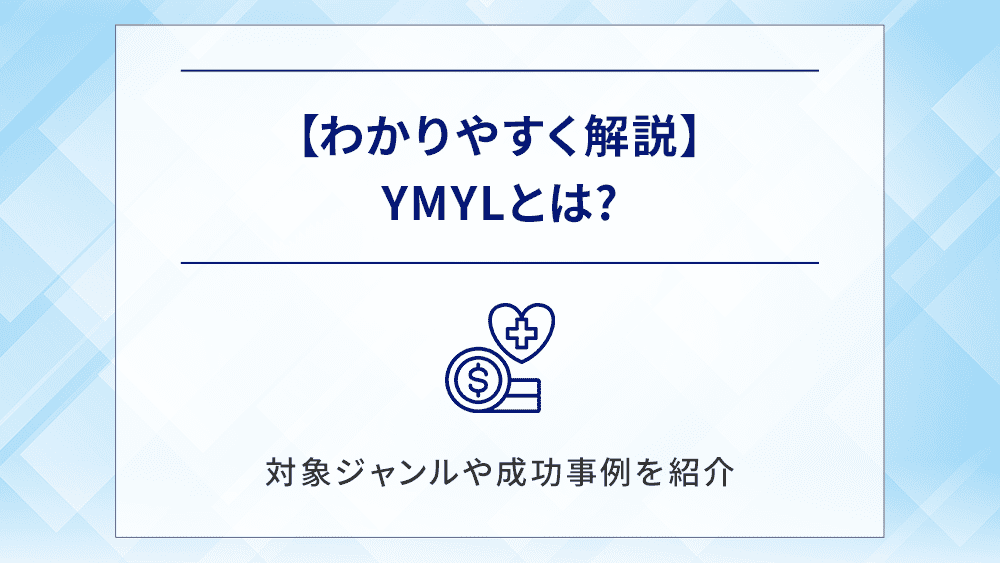 【わかりやすく解説】
YMYLとは?

$

対象ジャンルや成功事例を紹介